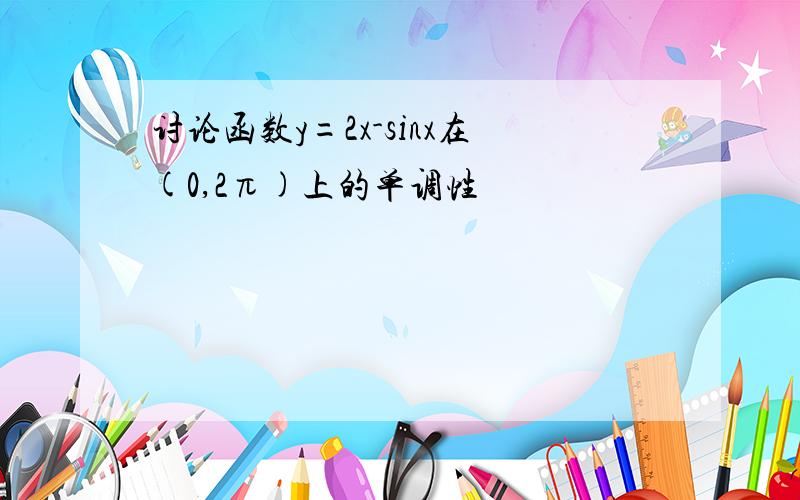 讨论函数$y=2x-\sin x$在$(0,2\pi)$上的单调性